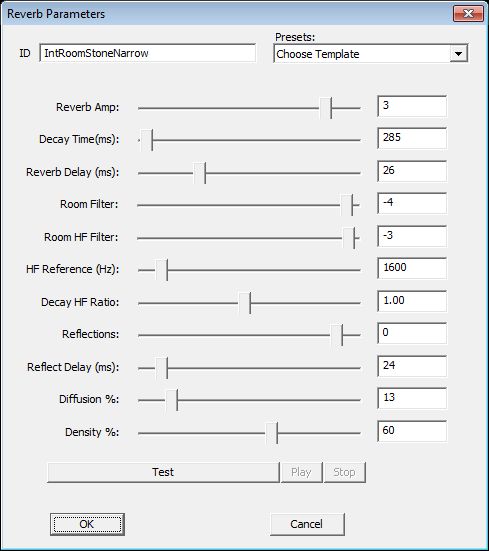 Reverb Parameters

ID IntRoomStoneNarrow

Presets:
Choose Template

Reverb Amp: 3
Decay Time(ms): 285
Reverb Delay (ms): 26
Room Filter: -4
Room HF Filter: -3
HF Reference (Hz): 1600
Decay HF Ratio: 1.00
Reflections: 0
Reflect Delay (ms): 24
Diffusion %: 13
Density %: 60

Test
Play
Stop

OK
Cancel